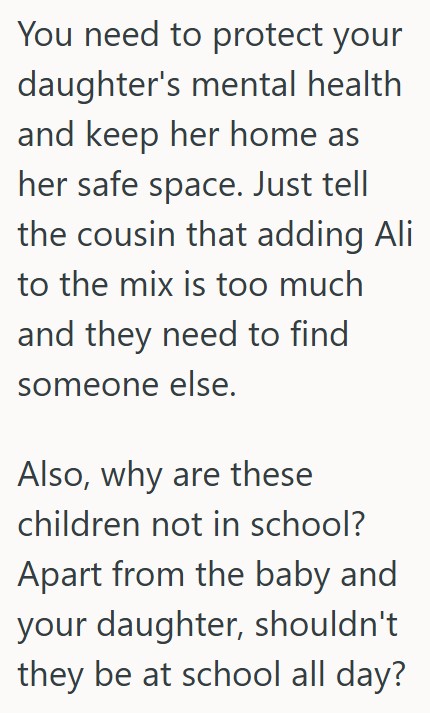 You need to protect your daughter's mental health and keep her home as her safe space. Just tell the cousin that adding Ali to the mix is too much and they need to find someone else.

Also, why are these children not in school? Apart from the baby and your daughter, shouldn't they be at school all day?